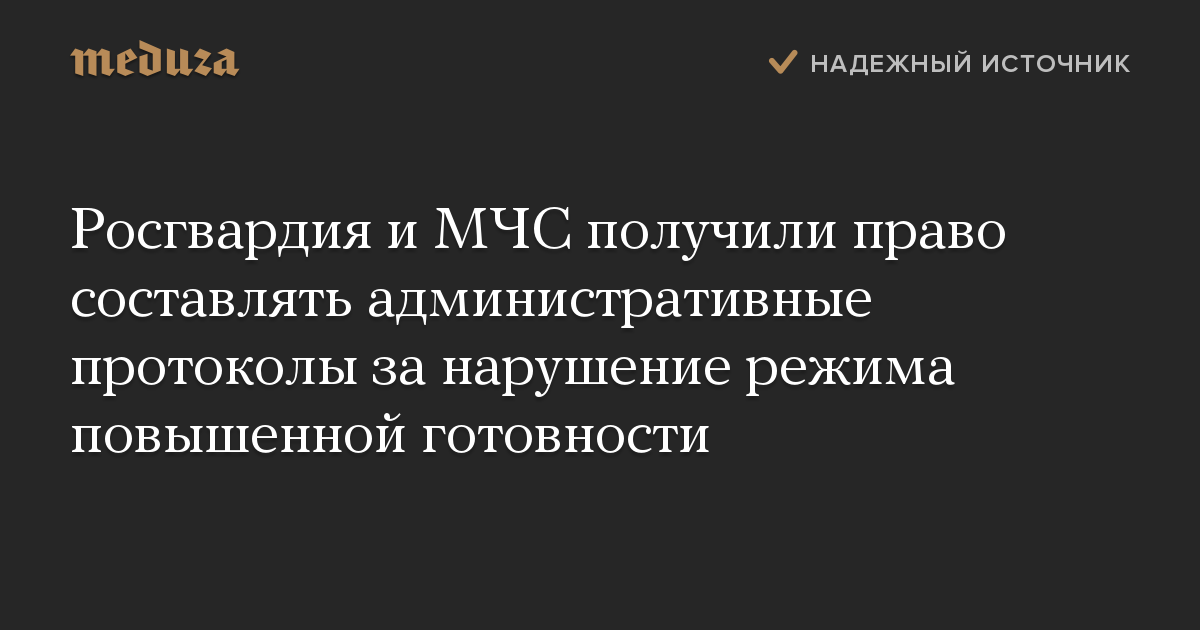 meduza

НАДЕЖНЫЙ ИСТОЧНИК

Росгвардия и МЧС получили право составлять административные протоколы за нарушение режима повышенной готовности